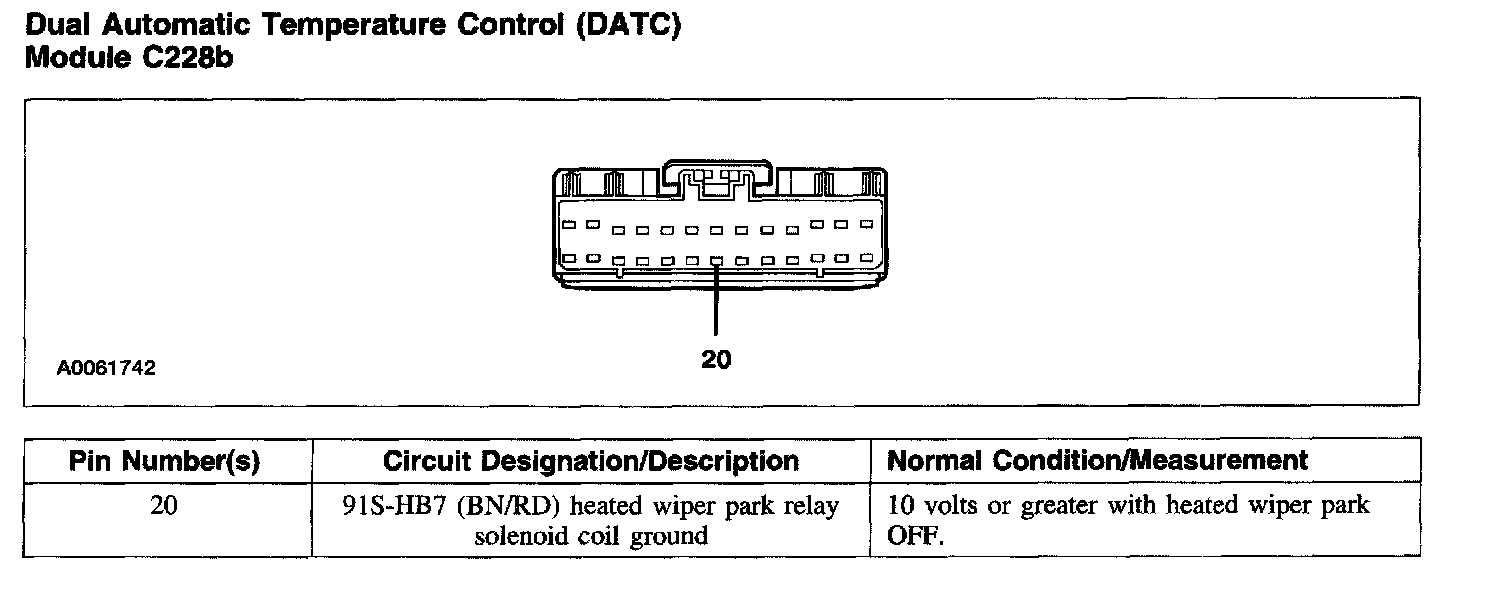 Dual Automatic Temperature Control (DATC)
Module C228b

20

A0061742

| Pin Number(s) | Circuit Designation/Description | Normal Condition/Measurement |
|---|---|---|
| 20 | 91S-HB7 (BN/RD) heated wiper park relay solenoid coil ground | 10 volts or greater with heated wiper park OFF. |